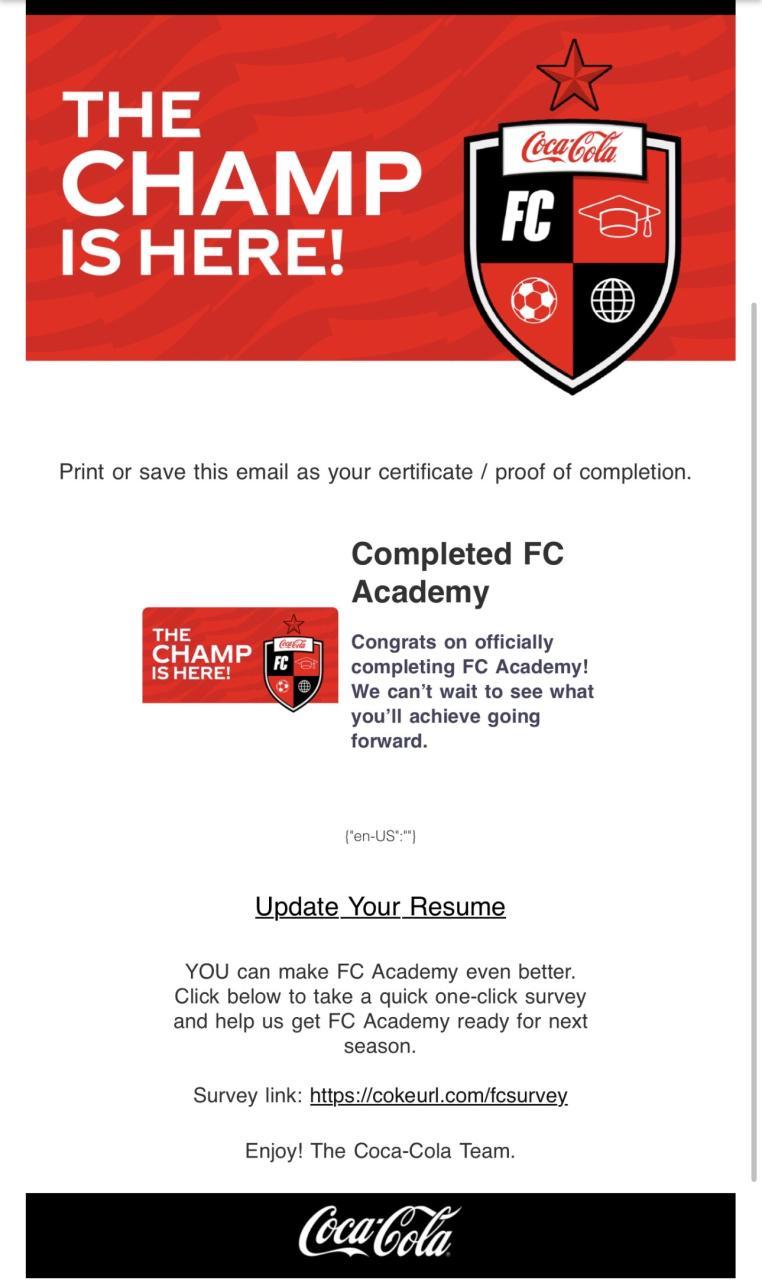 THE CHAMP IS HERE!

Coca-Cola

FC

Print or save this email as your certificate / proof of completion.

THE CHAMP IS HERE!

Coca-Cola

FC

Completed FC Academy

Congrats on officially completing FC Academy! We can't wait to see what you'll achieve going forward.

{"en-US":""}

Update Your Resume

YOU can make FC Academy even better. Click below to take a quick one-click survey and help us get FC Academy ready for next season.

Survey link: https://cokeurl.com/fcsurvey

Enjoy! The Coca-Cola Team.

Coca-Cola